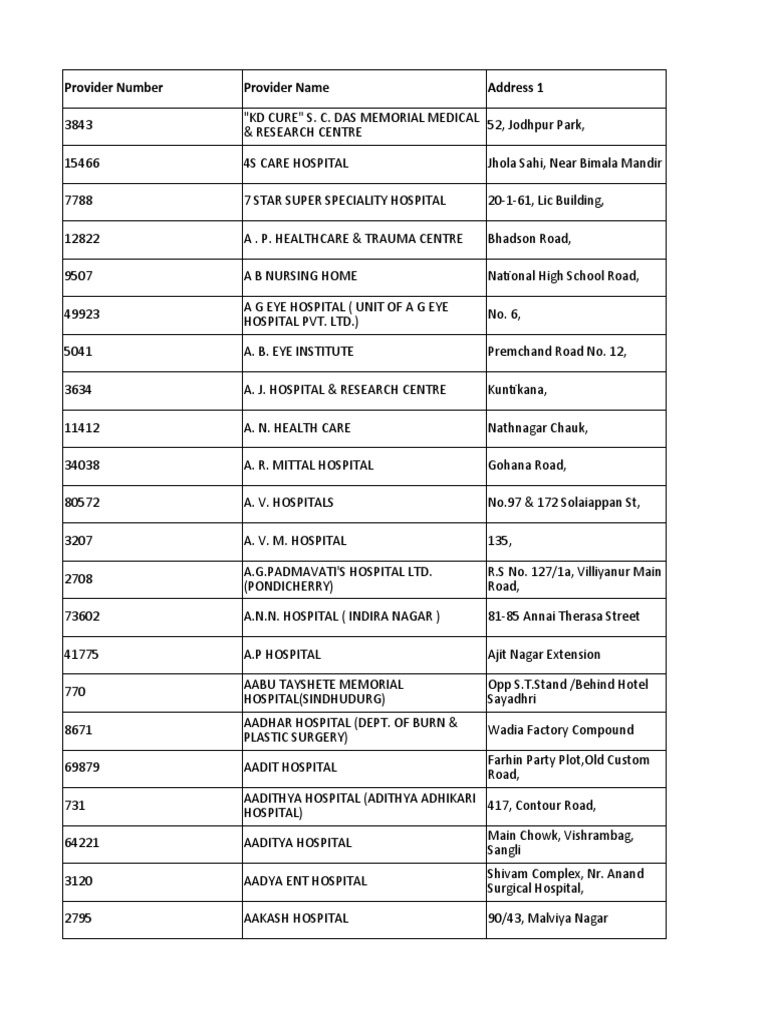 | Provider Number | Provider Name | Address 1 |
|---|---|---|
| 3843 | "KD CURE" S. C. DAS MEMORIAL MEDICAL & RESEARCH CENTRE | 52, Jodhpur Park, |
| 15466 | 4S CARE HOSPITAL | Jhola Sahi, Near Bimala Mandir |
| 7788 | 7 STAR SUPER SPECIALITY HOSPITAL | 20-1-61, Lic Building, |
| 12822 | A . P. HEALTHCARE & TRAUMA CENTRE | Bhadson Road, |
| 9507 | A B NURSING HOME | National High School Road, |
| 49923 | A G EYE HOSPITAL ( UNIT OF A G EYE HOSPITAL PVT. LTD.) | No. 6, |
| 5041 | A. B. EYE INSTITUTE | Premchand Road No. 12, |
| 3634 | A. J. HOSPITAL & RESEARCH CENTRE | Kuntikana, |
| 11412 | A. N. HEALTH CARE | Nathnagar Chauk, |
| 34038 | A. R. MITTAL HOSPITAL | Gohana Road, |
| 80572 | A. V. HOSPITALS | No.97 & 172 Solaiappan St, |
| 3207 | A. V. M. HOSPITAL | 135, |
| 2708 | A.G.PADMAVATI'S HOSPITAL LTD. (PONDICHERRY) | R.S No. 127/1a, Villiyanur Main Road, |
| 73602 | A.N.N. HOSPITAL ( INDIRA NAGAR ) | 81-85 Annai Therasa Street |
| 41775 | A.P HOSPITAL | Ajit Nagar Extension |
| 770 | AABU TAYSHETE MEMORIAL HOSPITAL(SINDHUDURG) | Opp S.T.Stand /Behind Hotel Sayadhri |
| 8671 | AADHAR HOSPITAL (DEPT. OF BURN & PLASTIC SURGERY) | Wadia Factory Compound |
| 69879 | AADIT HOSPITAL | Farhin Party Plot,Old Custom Road, |
| 731 | AADITHYA HOSPITAL (ADITHYA ADHIKARI HOSPITAL) | 417, Contour Road, |
| 64221 | AADITYA HOSPITAL | Main Chowk, Vishrambag, Sangli |
| 3120 | AADYA ENT HOSPITAL | Shivam Complex, Nr. Anand Surgical Hospital, |
| 2795 | AAKASH HOSPITAL | 90/43, Malviya Nagar |